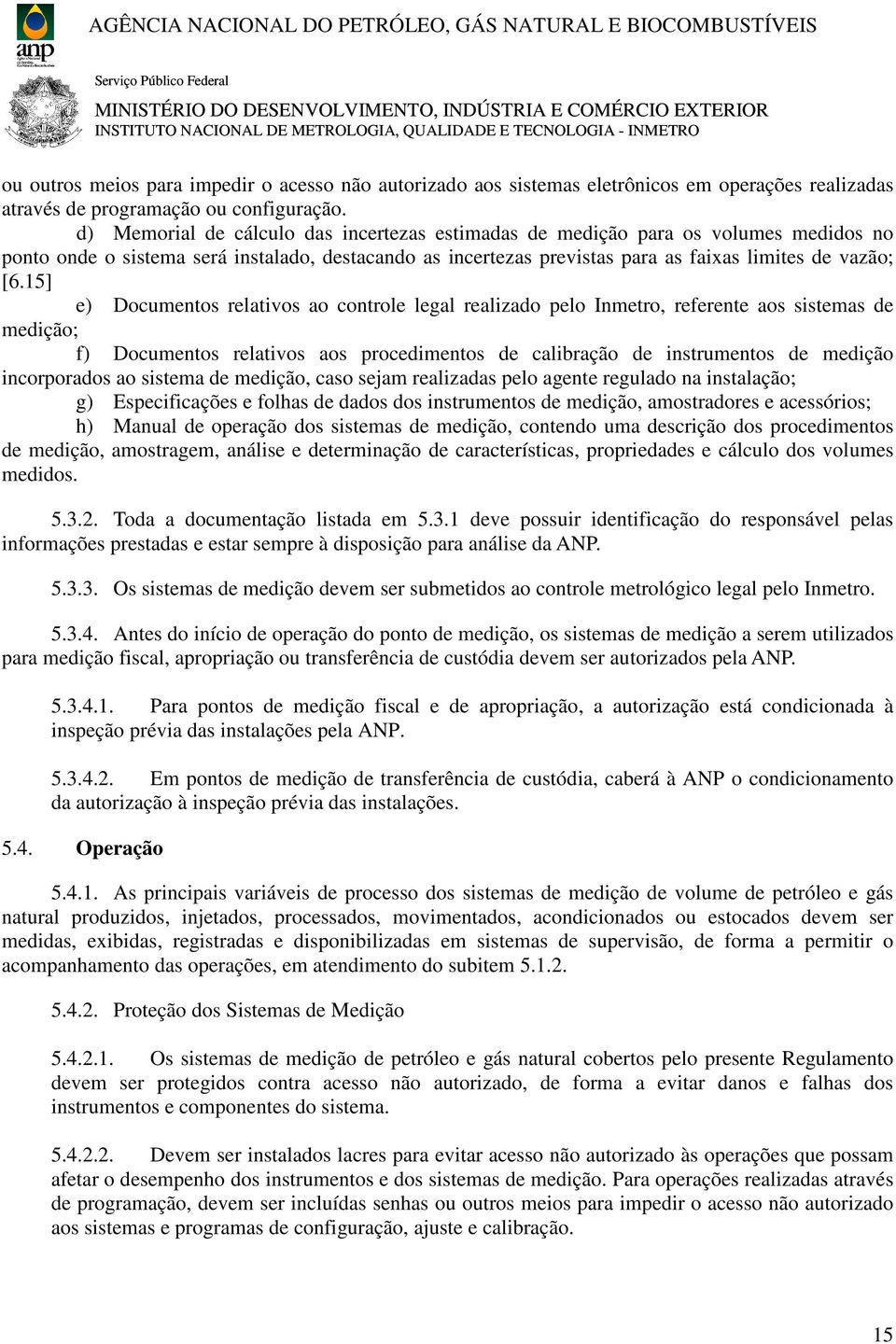 anp

AGÊNCIA NACIONAL DO PETRÓLEO, GÁS NATURAL E BIOCOMBUSTÍVEIS

Serviço Público Federal
MINISTÉRIO DO DESENVOLVIMENTO, INDÚSTRIA E COMÉRCIO EXTERIOR
INSTITUTO NACIONAL DE METROLOGIA, QUALIDADE E TECNOLOGIA - INMETRO

ou outros meios para impedir o acesso não autorizado aos sistemas eletrônicos em operações realizadas através de programação ou configuração.

d) Memorial de cálculo das incertezas estimadas de medição para os volumes medidos no ponto onde o sistema será instalado, destacando as incertezas previstas para as faixas limites de vazão; [6.15]

e) Documentos relativos ao controle legal realizado pelo Inmetro, referente aos sistemas de medição;

f) Documentos relativos aos procedimentos de calibração de instrumentos de medição incorporados ao sistema de medição, caso sejam realizadas pelo agente regulado na instalação;

g) Especificações e folhas de dados dos instrumentos de medição, amostradores e acessórios;

h) Manual de operação dos sistemas de medição, contendo uma descrição dos procedimentos de medição, amostragem, análise e determinação de características, propriedades e cálculo dos volumes medidos.

5.3.2. Toda a documentação listada em 5.3.1 deve possuir identificação do responsável pelas informações prestadas e estar sempre à disposição para análise da ANP.

5.3.3. Os sistemas de medição devem ser submetidos ao controle metrológico legal pelo Inmetro.

5.3.4. Antes do início de operação do ponto de medição, os sistemas de medição a serem utilizados para medição fiscal, apropriação ou transferência de custódia devem ser autorizados pela ANP.

5.3.4.1. Para pontos de medição fiscal e de apropriação, a autorização está condicionada à inspeção prévia das instalações pela ANP.

5.3.4.2. Em pontos de medição de transferência de custódia, caberá à ANP o condicionamento da autorização à inspeção prévia das instalações.

5.4. Operação

5.4.1. As principais variáveis de processo dos sistemas de medição de volume de petróleo e gás natural produzidos, injetados, processados, movimentados, acondicionados ou estocados devem ser medidas, exibidas, registradas e disponibilizadas em sistemas de supervisão, de forma a permitir o acompanhamento das operações, em atendimento do subitem 5.1.2.

5.4.2. Proteção dos Sistemas de Medição

5.4.2.1. Os sistemas de medição de petróleo e gás natural cobertos pelo presente Regulamento devem ser protegidos contra acesso não autorizado, de forma a evitar danos e falhas dos instrumentos e componentes do sistema.

5.4.2.2. Devem ser instalados lacres para evitar acesso não autorizado às operações que possam afetar o desempenho dos instrumentos e dos sistemas de medição. Para operações realizadas através de programação, devem ser incluídas senhas ou outros meios para impedir o acesso não autorizado aos sistemas e programas de configuração, ajuste e calibração.

15